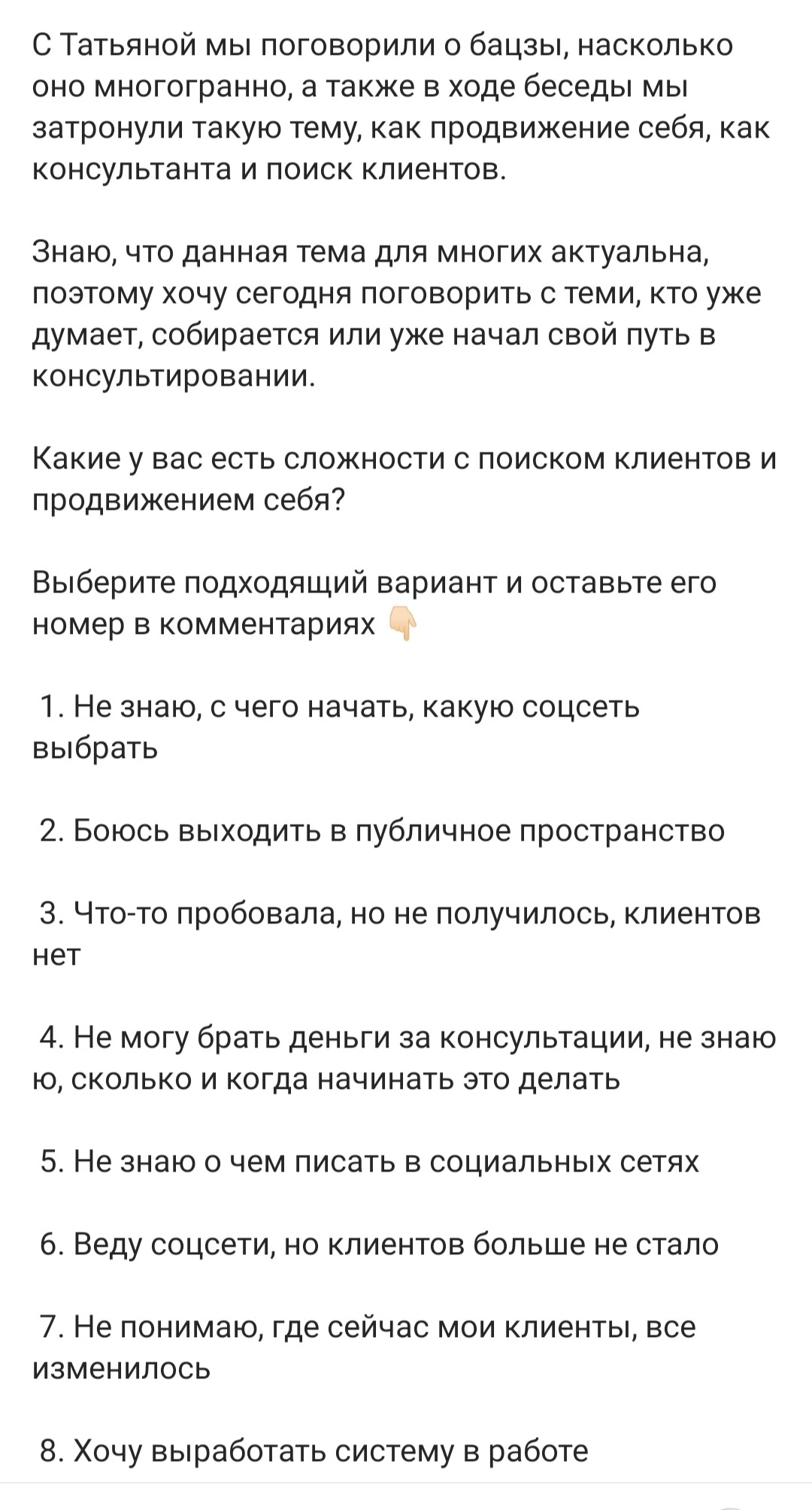 С Татьяной мы поговорили о бацзы, насколько оно многогранно, а также в ходе беседы мы затронули такую тему, как продвижение себя, как консультанта и поиск клиентов.

Знаю, что данная тема для многих актуальна, поэтому хочу сегодня поговорить с теми, кто уже думает, собирается или уже начал свой путь в консультировании.

Какие у вас есть сложности с поиском клиентов и продвижением себя?

Выберите подходящий вариант и оставьте его номер в комментариях 👇🏻

1. Не знаю, с чего начать, какую соцсеть выбрать

2. Боюсь выходить в публичное пространство

3. Что-то пробовала, но не получилось, клиентов нет

4. Не могу брать деньги за консультации, не знаю ю, сколько и когда начинать это делать

5. Не знаю о чем писать в социальных сетях

6. Веду соцсети, но клиентов больше не стало

7. Не понимаю, где сейчас мои клиенты, все изменилось

8. Хочу выработать систему в работе